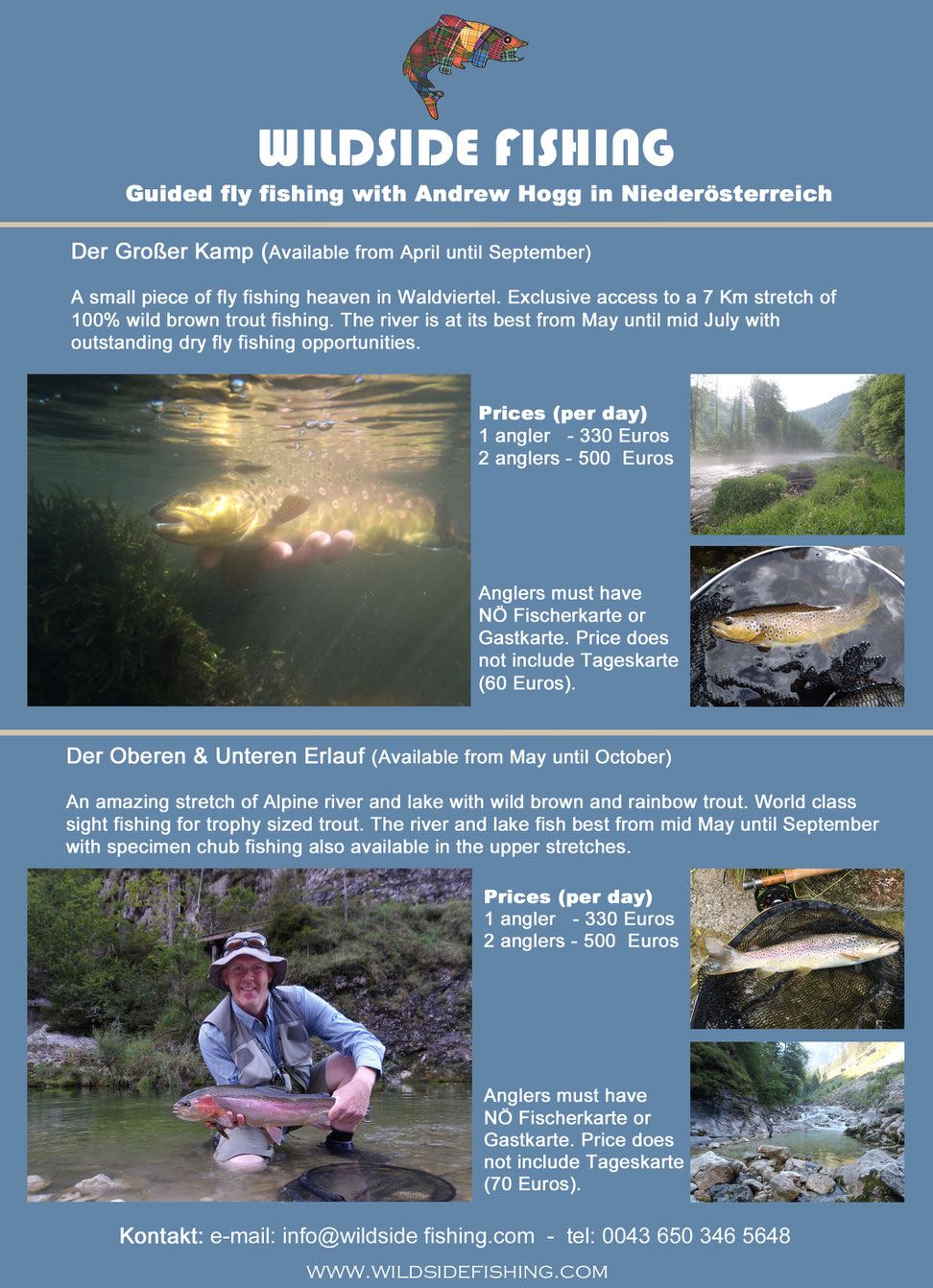 WILDSIDE FISHING

Guided fly fishing with Andrew Hogg in Niederösterreich

Der Großer Kamp (Available from April until September)

A small piece of fly fishing heaven in Waldviertel. Exclusive access to a 7 Km stretch of 100% wild brown trout fishing. The river is at its best from May until mid July with outstanding dry fly fishing opportunities.

Prices (per day)
1 angler - 330 Euros
2 anglers - 500 Euros

Anglers must have NÖ Fischerkarte or Gastkarte. Price does not include Tageskarte (60 Euros).

Der Oberen & Unteren Erlauf (Available from May until October)

An amazing stretch of Alpine river and lake with wild brown and rainbow trout. World class sight fishing for trophy sized trout. The river and lake fish best from mid May until September with specimen chub fishing also available in the upper stretches.

Prices (per day)
1 angler - 330 Euros
2 anglers - 500 Euros

Anglers must have NÖ Fischerkarte or Gastkarte. Price does not include Tageskarte (70 Euros).

Kontakt: e-mail: info@wildside fishing.com - tel: 0043 650 346 5648

WWW.WILDSIDEFISHING.COM